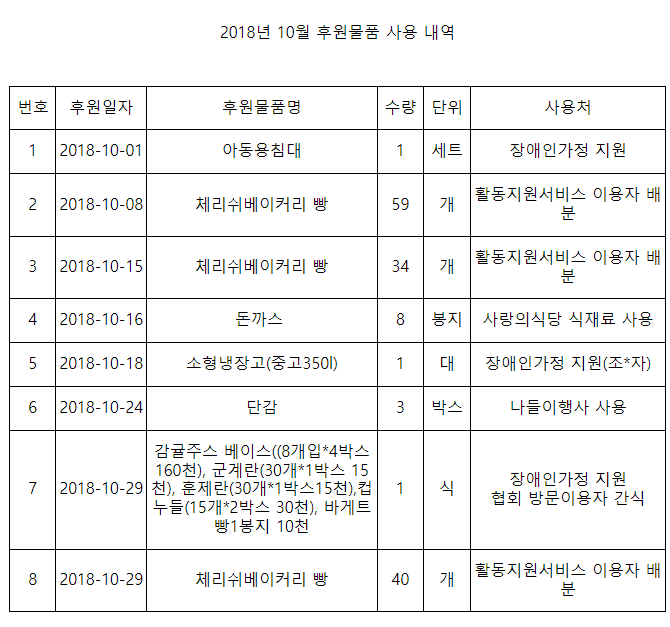 2018년 10월 후원물품 사용 내역

| 번호 | 후원일자 | 후원물품명 | 수량 | 단위 | 사용처 |
|---|---|---|---|---|---|
| 1 | 2018-10-01 | 아동용침대 | 1 | 세트 | 장애인가정 지원 |
| 2 | 2018-10-08 | 체리쉬베이커리 빵 | 59 | 개 | 활동지원서비스 이용자 배분 |
| 3 | 2018-10-15 | 체리쉬베이커리 빵 | 34 | 개 | 활동지원서비스 이용자 배분 |
| 4 | 2018-10-16 | 돈까스 | 8 | 봉지 | 사랑의식당 식재료 사용 |
| 5 | 2018-10-18 | 소형냉장고(중고350l) | 1 | 대 | 장애인가정 지원(조*자) |
| 6 | 2018-10-24 | 단감 | 3 | 박스 | 나들이행사 사용 |
| 7 | 2018-10-29 | 감귤주스 베이스((8개입*4박스 160천), 군계란(30개*1박스 15천), 훈제란(30개*1박스15천),컵누들(15개*2박스 30천), 바게트빵1봉지 10천 | 1 | 식 | 장애인가정 지원 협회 방문이용자 간식 |
| 8 | 2018-10-29 | 체리쉬베이커리 빵 | 40 | 개 | 활동지원서비스 이용자 배분 |